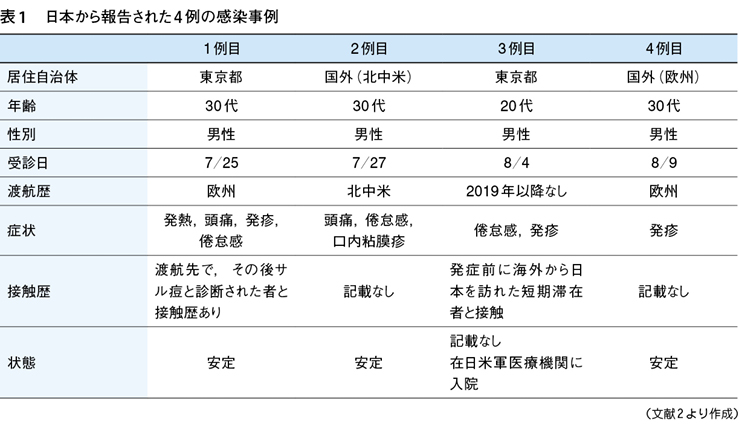 表1　日本から報告された4例の感染事例

| | 1例目 | 2例目 | 3例目 | 4例目 |
|---|---|---|---|---|
| 居住自治体 | 東京都 | 国外（北中米） | 東京都 | 国外（欧州） |
| 年齢 | 30代 | 30代 | 20代 | 30代 |
| 性別 | 男性 | 男性 | 男性 | 男性 |
| 受診日 | 7/25 | 7/27 | 8/4 | 8/9 |
| 渡航歴 | 欧州 | 北中米 | 2019年以降なし | 欧州 |
| 症状 | 発熱，頭痛，発疹，倦怠感 | 頭痛，倦怠感，口内粘膜疹 | 倦怠感，発疹 | 発疹 |
| 接触歴 | 渡航先で，その後サル痘と診断された者と接触歴あり | 記載なし | 発症前に海外から日本を訪れた短期滞在者と接触 | 記載なし |
| 状態 | 安定 | 安定 | 記載なし 在日米軍医療機関に入院 | 安定 |

（文献2より作成）